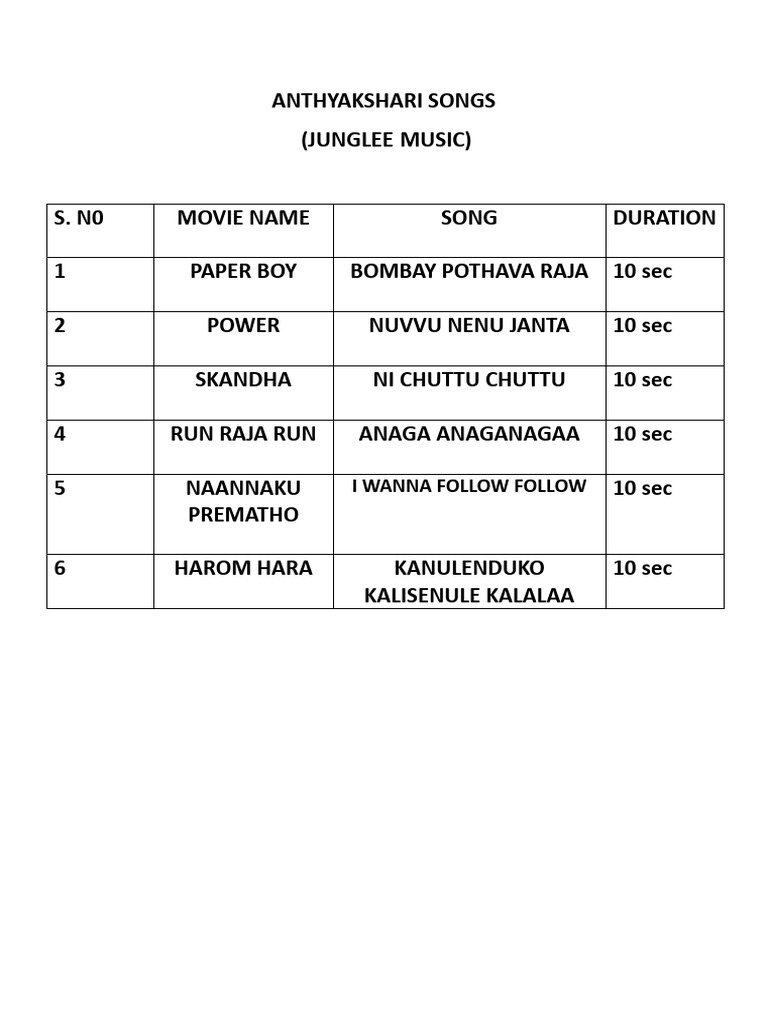 ANTHYAKSHARI SONGS

(JUNGLEE MUSIC)

| S. N0 | MOVIE NAME | SONG | DURATION |
|---|---|---|---|
| 1 | PAPER BOY | BOMBAY POTHAVA RAJA | 10 sec |
| 2 | POWER | NUVVU NENU JANTA | 10 sec |
| 3 | SKANDHA | NI CHUTTU CHUTTU | 10 sec |
| 4 | RUN RAJA RUN | ANAGA ANAGANAGAA | 10 sec |
| 5 | NAANNAKU PREMATHO | I WANNA FOLLOW FOLLOW | 10 sec |
| 6 | HAROM HARA | KANULENDUKO KALISENULE KALALAA | 10 sec |